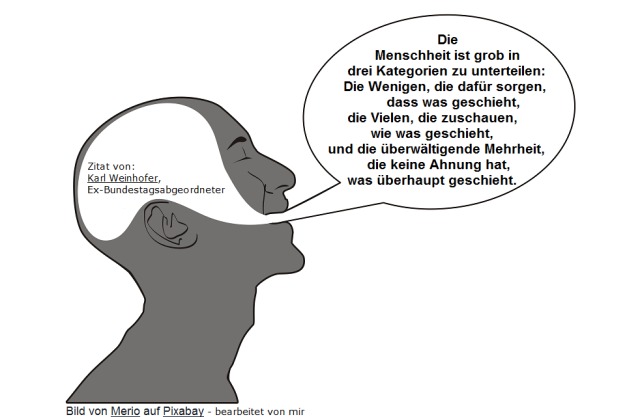 Die Menschheit ist grob in drei Kategorien zu unterteilen: Die Wenigen, die dafür sorgen, dass was geschieht, die Vielen, die zuschauen, wie was geschieht, und die überwältigende Mehrheit, die keine Ahnung hat, was überhaupt geschieht.

Zitat von:
Karl Weinhofer,
Ex-Bundestagsabgeordneter

Bild von Merio auf Pixabay - bearbeitet von mir